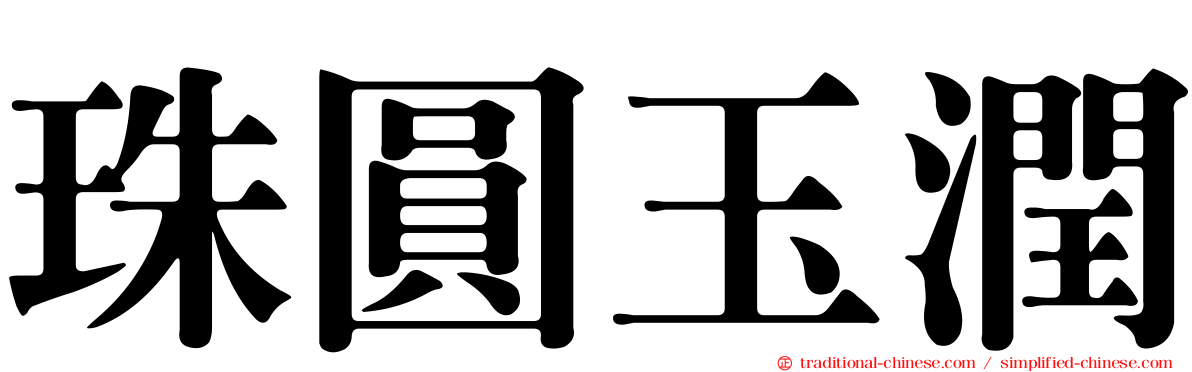 珠圓玉潤

traditional-chinese.com / simplified-chinese.com